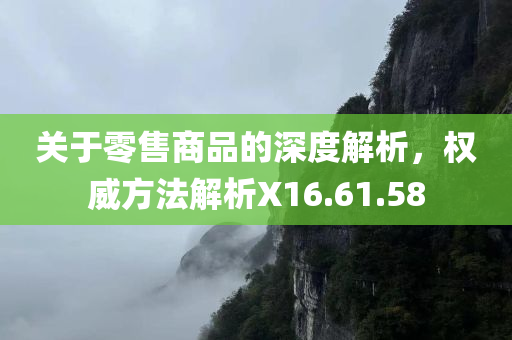 关于零售商品的深度解析，权威方法解析X16.61.58